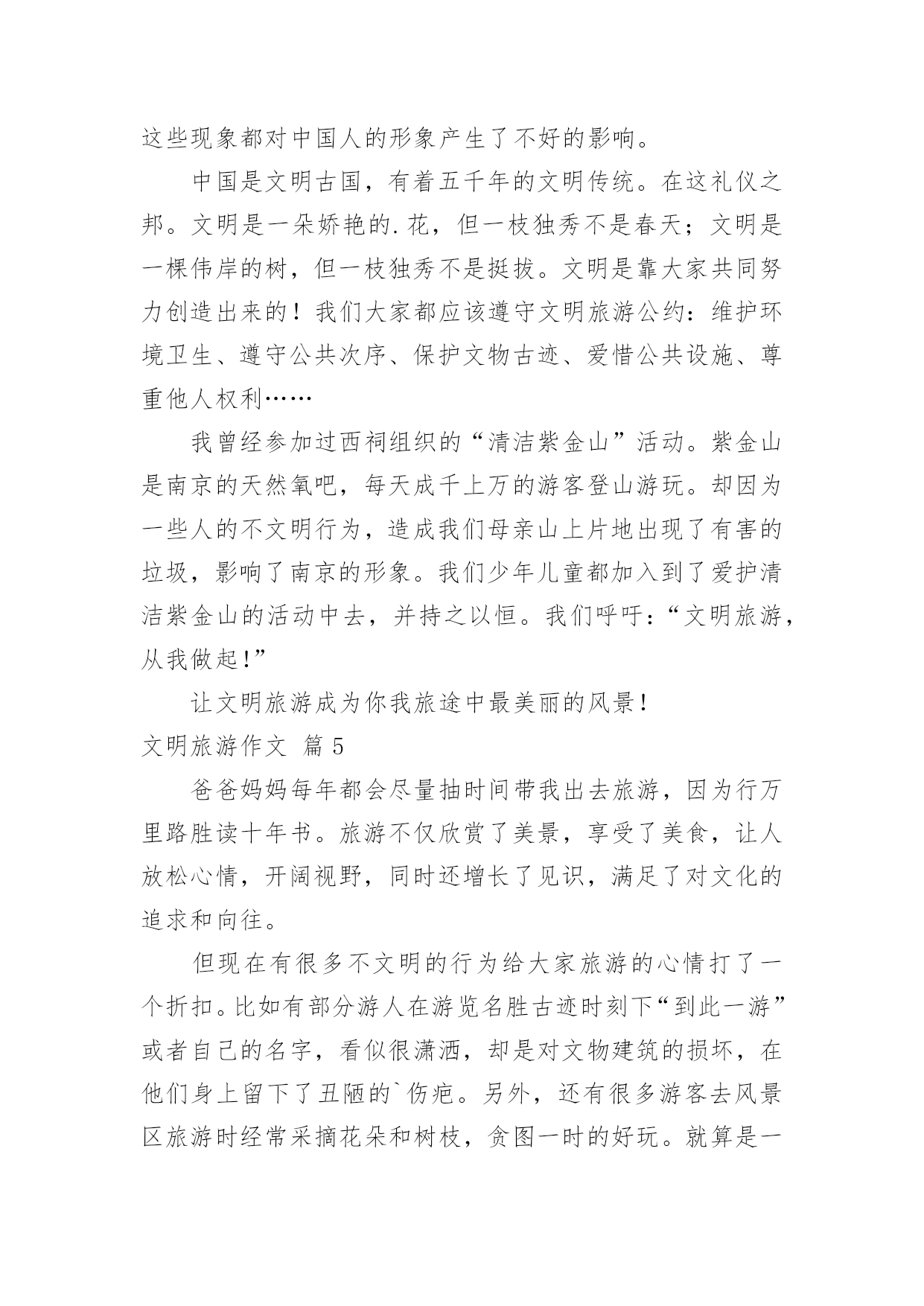 这些现象都对中国人的形象产生了不好的影响。

中国是文明古国，有着五千年的文明传统。在这礼仪之邦。文明是一朵娇艳的.花，但一枝独秀不是春天；文明是一棵伟岸的树，但一枝独秀不是挺拔。文明是靠大家共同努力创造出来的！我们大家都应该遵守文明旅游公约：维护环境卫生、遵守公共次序、保护文物古迹、爱惜公共设施、尊重他人权利……

我曾经参加过西祠组织的“清洁紫金山”活动。紫金山是南京的天然氧吧，每天成千上万的游客登山游玩。却因为一些人的不文明行为，造成我们母亲山上片地出现了有害的垃圾，影响了南京的形象。我们少年儿童都加入到了爱护清洁紫金山的活动中去，并持之以恒。我们呼吁：“文明旅游，从我做起!”

让文明旅游成为你我旅途中最美丽的风景!

文明旅游作文 篇 5

爸爸妈妈每年都会尽量抽时间带我出去旅游，因为行万里路胜读十年书。旅游不仅欣赏了美景，享受了美食，让人放松心情，开阔视野，同时还增长了见识，满足了对文化的追求和向往。

但现在有很多不文明的行为给大家旅游的心情打了一个折扣。比如有部分游人在游览名胜古迹时刻下“到此一游”或者自己的名字，看似很潇洒，却是对文物建筑的损坏，在他们身上留下了丑陋的`伤疤。另外，还有很多游客去风景区旅游时经常采摘花朵和树枝，贪图一时的好玩。就算是一